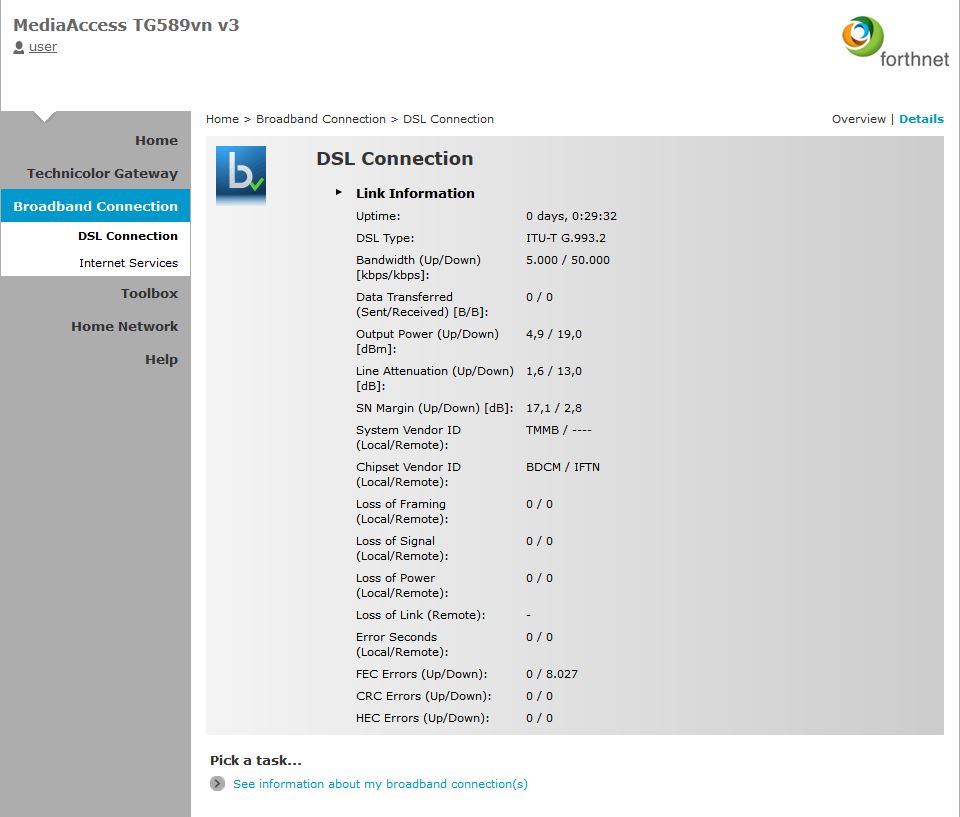 MediaAccess TG589vn v3
user

forthnet

Home
Technicolor Gateway
Broadband Connection
DSL Connection
Internet Services
Toolbox
Home Network
Help

Home > Broadband Connection > DSL Connection

Overview | Details

DSL Connection

Link Information

| | |
|---|---|
| Uptime: | 0 days, 0:29:32 |
| DSL Type: | ITU-T G.993.2 |
| Bandwidth (Up/Down) [kbps/kbps]: | 5.000 / 50.000 |
| Data Transferred (Sent/Received) [B/B]: | 0 / 0 |
| Output Power (Up/Down) [dBm]: | 4,9 / 19,0 |
| Line Attenuation (Up/Down) [dB]: | 1,6 / 13,0 |
| SN Margin (Up/Down) [dB]: | 17,1 / 2,8 |
| System Vendor ID (Local/Remote): | TMMB / ---- |
| Chipset Vendor ID (Local/Remote): | BDCM / IFTN |
| Loss of Framing (Local/Remote): | 0 / 0 |
| Loss of Signal (Local/Remote): | 0 / 0 |
| Loss of Power (Local/Remote): | 0 / 0 |
| Loss of Link (Remote): | - |
| Error Seconds (Local/Remote): | 0 / 0 |
| FEC Errors (Up/Down): | 0 / 8.027 |
| CRC Errors (Up/Down): | 0 / 0 |
| HEC Errors (Up/Down): | 0 / 0 |

Pick a task...
See information about my broadband connection(s)